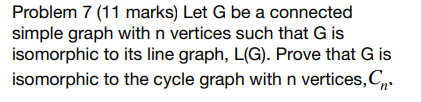 Problem 7 (11 marks) Let G be a connected simple graph with n vertices such that G is isomorphic to its line graph, L(G). Prove that G is isomorphic to the cycle graph with n vertices, $C_n$.